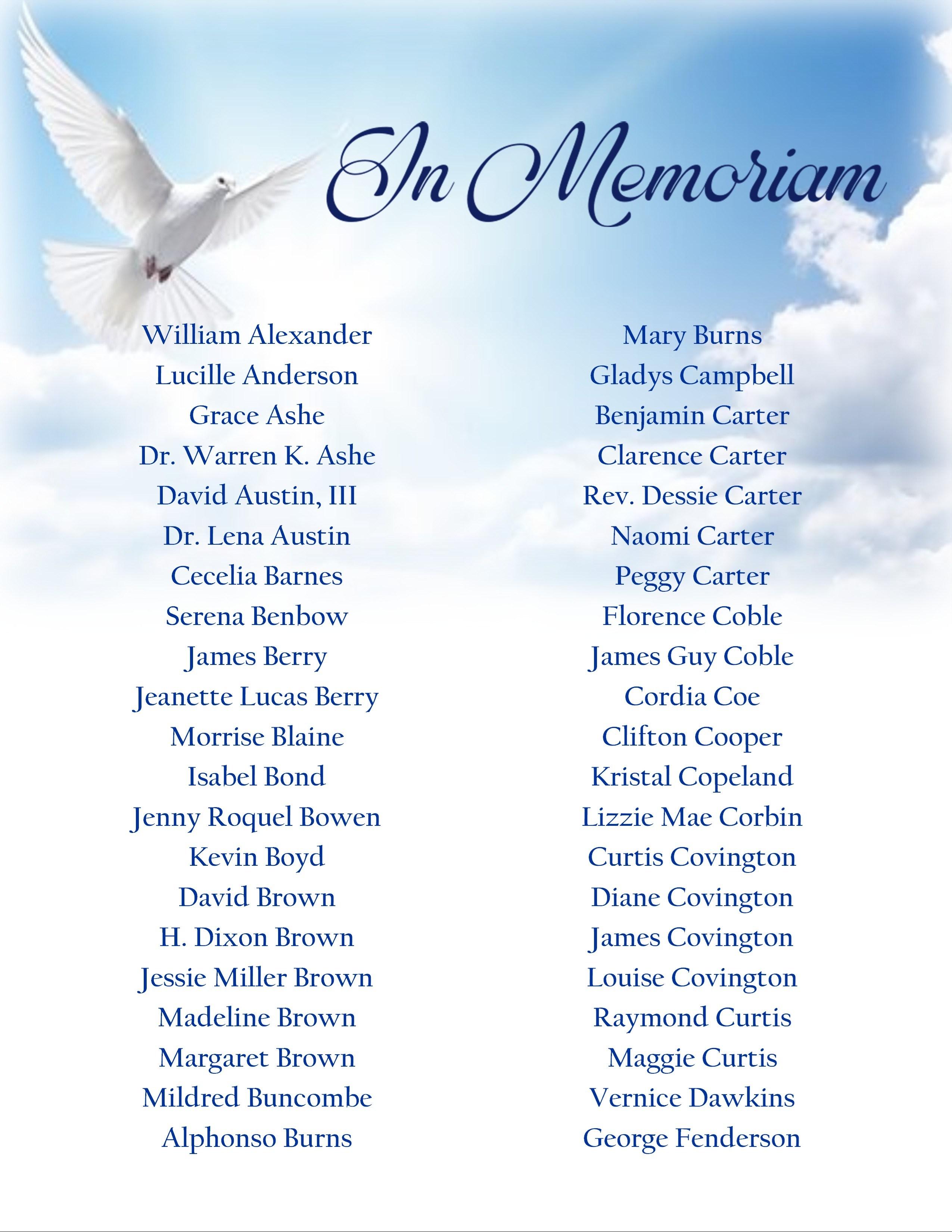 In Memoriam

William Alexander
Lucille Anderson
Grace Ashe
Dr. Warren K. Ashe
David Austin, III
Dr. Lena Austin
Cecelia Barnes
Serena Benbow
James Berry
Jeanette Lucas Berry
Morrise Blaine
Isabel Bond
Jenny Roquel Bowen
Kevin Boyd
David Brown
H. Dixon Brown
Jessie Miller Brown
Madeline Brown
Margaret Brown
Mildred Buncombe
Alphonso Burns

Mary Burns
Gladys Campbell
Benjamin Carter
Clarence Carter
Rev. Dessie Carter
Naomi Carter
Peggy Carter
Florence Coble
James Guy Coble
Cordia Coe
Clifton Cooper
Kristal Copeland
Lizzie Mae Corbin
Curtis Covington
Diane Covington
James Covington
Louise Covington
Raymond Curtis
Maggie Curtis
Vernice Dawkins
George Fenderson